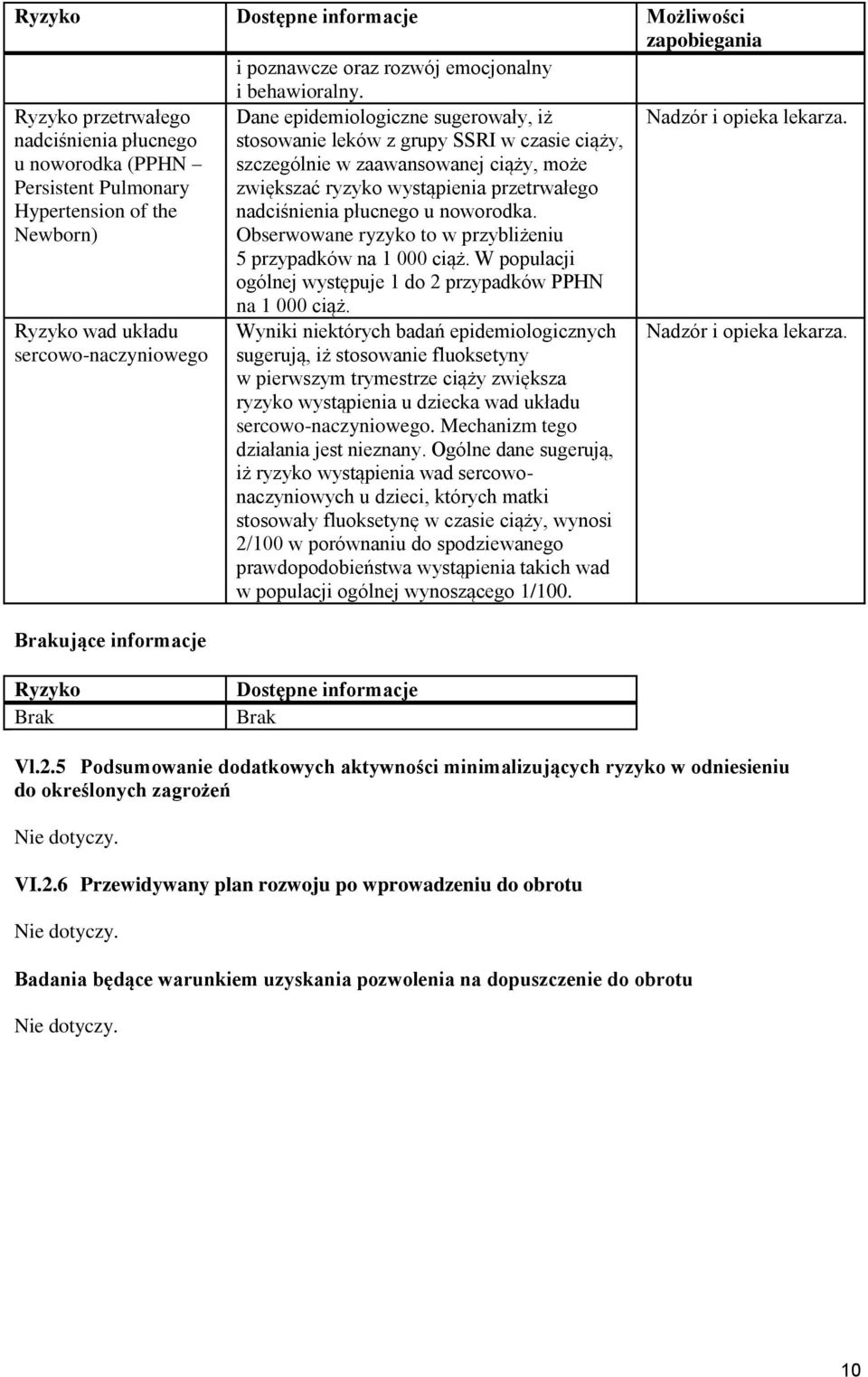 | Ryzyko | Dostępne informacje | Możliwości zapobiegania |
|---|---|---|
| | i poznawcze oraz rozwój emocjonalny i behawioralny. | |
| Ryzyko przetrwałego nadciśnienia płucnego u noworodka (PPHN – Persistent Pulmonary Hypertension of the Newborn) | Dane epidemiologiczne sugerowały, iż stosowanie leków z grupy SSRI w czasie ciąży, szczególnie w zaawansowanej ciąży, może zwiększać ryzyko wystąpienia przetrwałego nadciśnienia płucnego u noworodka. Obserwowane ryzyko to w przybliżeniu 5 przypadków na 1 000 ciąż. W populacji ogólnej występuje 1 do 2 przypadków PPHN na 1 000 ciąż. | Nadzór i opieka lekarza. |
| Ryzyko wad układu sercowo-naczyniowego | Wyniki niektórych badań epidemiologicznych sugerują, iż stosowanie fluoksetyny w pierwszym trymestrze ciąży zwiększa ryzyko wystąpienia u dziecka wad układu sercowo-naczyniowego. Mechanizm tego działania jest nieznany. Ogólne dane sugerują, iż ryzyko wystąpienia wad sercowo-naczyniowych u dzieci, których matki stosowały fluoksetynę w czasie ciąży, wynosi 2/100 w porównaniu do spodziewanego prawdopodobieństwa wystąpienia takich wad w populacji ogólnej wynoszącego 1/100. | Nadzór i opieka lekarza. |

Brakujące informacje

| Ryzyko | Dostępne informacje |
|---|---|
| Brak | Brak |

VI.2.5 Podsumowanie dodatkowych aktywności minimalizujących ryzyko w odniesieniu do określonych zagrożeń

Nie dotyczy.

VI.2.6 Przewidywany plan rozwoju po wprowadzeniu do obrotu

Nie dotyczy.

Badania będące warunkiem uzyskania pozwolenia na dopuszczenie do obrotu

Nie dotyczy.

10